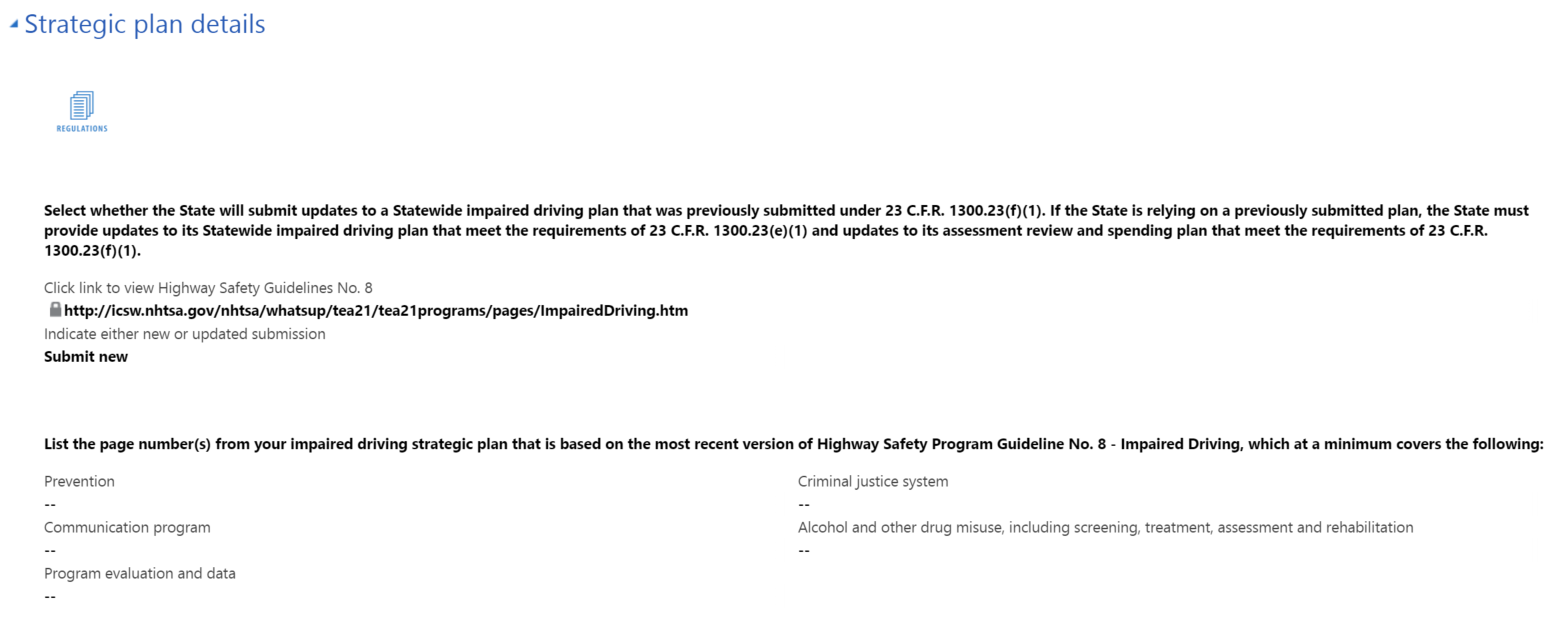 Strategic plan details

REGULATIONS

Select whether the State will submit updates to a Statewide impaired driving plan that was previously submitted under 23 C.F.R. 1300.23(f)(1). If the State is relying on a previously submitted plan, the State must provide updates to its Statewide impaired driving plan that meet the requirements of 23 C.F.R. 1300.23(e)(1) and updates to its assessment review and spending plan that meet the requirements of 23 C.F.R. 1300.23(f)(1).

Click link to view Highway Safety Guidelines No. 8
http://icsw.nhtsa.gov/nhtsa/whatsup/tea21/tea21programs/pages/ImpairedDriving.htm
Indicate either new or updated submission
Submit new

List the page number(s) from your impaired driving strategic plan that is based on the most recent version of Highway Safety Program Guideline No. 8 - Impaired Driving, which at a minimum covers the following:

Prevention
--
Communication program
--
Program evaluation and data
--

Criminal justice system
--
Alcohol and other drug misuse, including screening, treatment, assessment and rehabilitation
--